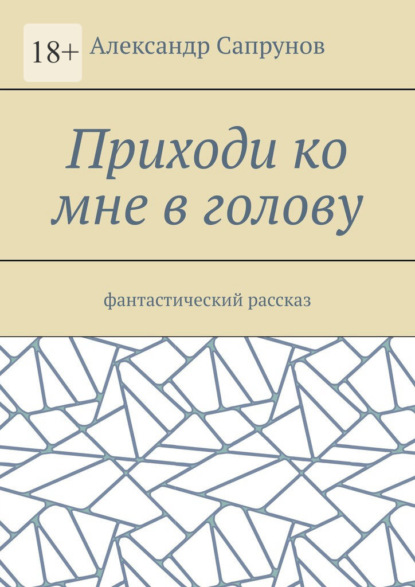 18+ Александр Сапрунов

Приходи ко мне в голову

фантастический рассказ